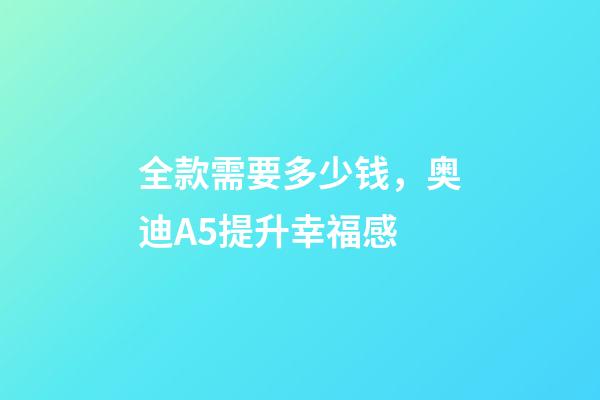 全款需要多少钱，奥迪A5提升幸福感